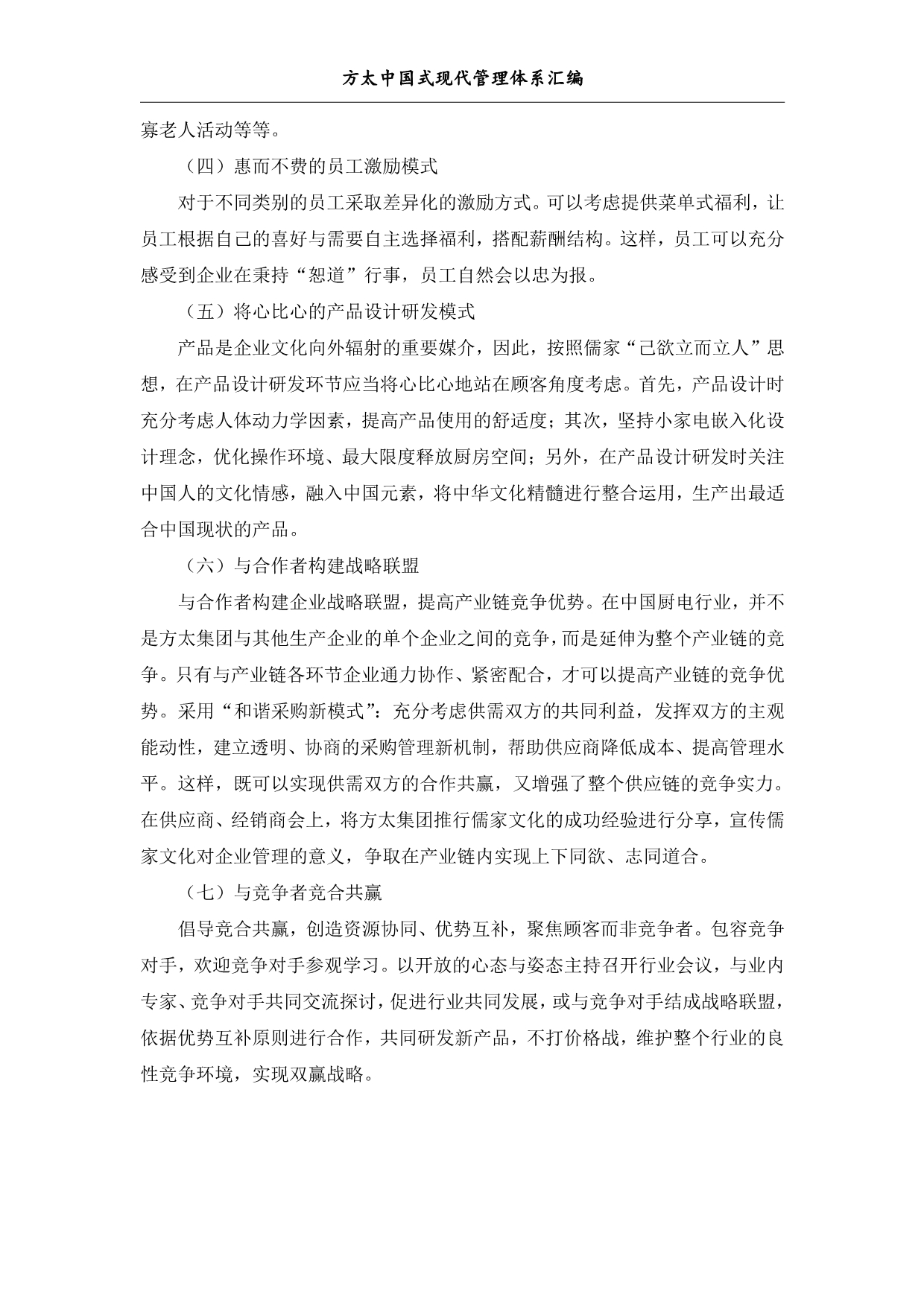 方太中国式现代管理体系汇编

寡老人活动等等。

（四）惠而不费的员工激励模式

对于不同类别的员工采取差异化的激励方式。可以考虑提供菜单式福利，让员工根据自己的喜好与需要自主选择福利，搭配薪酬结构。这样，员工可以充分感受到企业在秉持“恕道”行事，员工自然会以忠为报。

（五）将心比心的产品设计研发模式

产品是企业文化向外辐射的重要媒介，因此，按照儒家“己欲立而立人”思想，在产品设计研发环节应当将心比心地站在顾客角度考虑。首先，产品设计时充分考虑人体动力学因素，提高产品使用的舒适度；其次，坚持小家电嵌入化设计理念，优化操作环境、最大限度释放厨房空间；另外，在产品设计研发时关注中国人的文化情感，融入中国元素，将中华文化精髓进行整合运用，生产出最适合中国现状的产品。

（六）与合作者构建战略联盟

与合作者构建企业战略联盟，提高产业链竞争优势。在中国厨电行业，并不是方太集团与其他生产企业的单个企业之间的竞争，而是延伸为整个产业链的竞争。只有与产业链各环节企业通力协作、紧密配合，才可以提高产业链的竞争优势。采用“和谐采购新模式”：充分考虑供需双方的共同利益，发挥双方的主观能动性，建立透明、协商的采购管理新机制，帮助供应商降低成本、提高管理水平。这样，既可以实现供需双方的合作共赢，又增强了整个供应链的竞争实力。在供应商、经销商会上，将方太集团推行儒家文化的成功经验进行分享，宣传儒家文化对企业管理的意义，争取在产业链内实现上下同欲、志同道合。

（七）与竞争者竞合共赢

倡导竞合共赢，创造资源协同、优势互补，聚焦顾客而非竞争者。包容竞争对手，欢迎竞争对手参观学习。以开放的心态与姿态主持召开行业会议，与业内专家、竞争对手共同交流探讨，促进行业共同发展，或与竞争对手结成战略联盟，依据优势互补原则进行合作，共同研发新产品，不打价格战，维护整个行业的良性竞争环境，实现双赢战略。